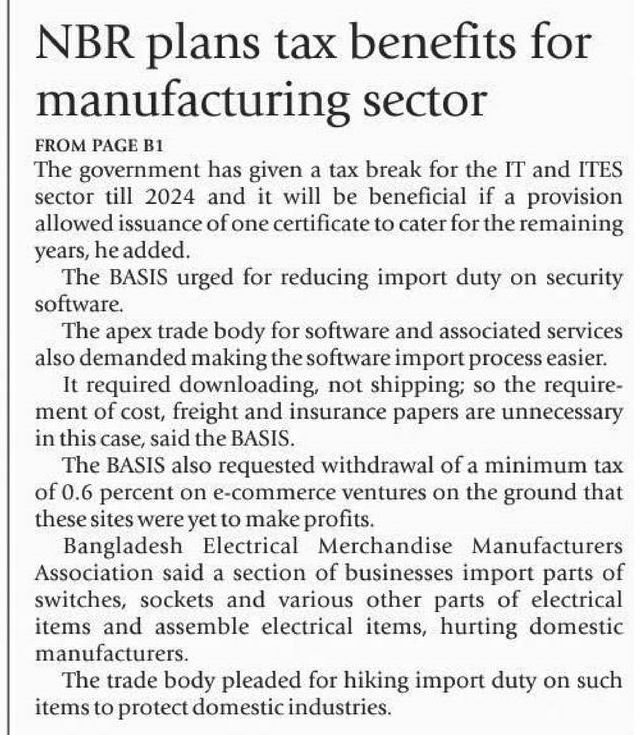 NBR plans tax benefits for manufacturing sector

FROM PAGE B1

The government has given a tax break for the IT and ITES sector till 2024 and it will be beneficial if a provision allowed issuance of one certificate to cater for the remaining years, he added.

The BASIS urged for reducing import duty on security software.

The apex trade body for software and associated services also demanded making the software import process easier.

It required downloading, not shipping; so the requirement of cost, freight and insurance papers are unnecessary in this case, said the BASIS.

The BASIS also requested withdrawal of a minimum tax of 0.6 percent on e-commerce ventures on the ground that these sites were yet to make profits.

Bangladesh Electrical Merchandise Manufacturers Association said a section of businesses import parts of switches, sockets and various other parts of electrical items and assemble electrical items, hurting domestic manufacturers.

The trade body pleaded for hiking import duty on such items to protect domestic industries.